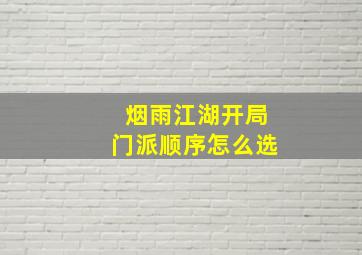 烟雨江湖开局
门派顺序怎么选